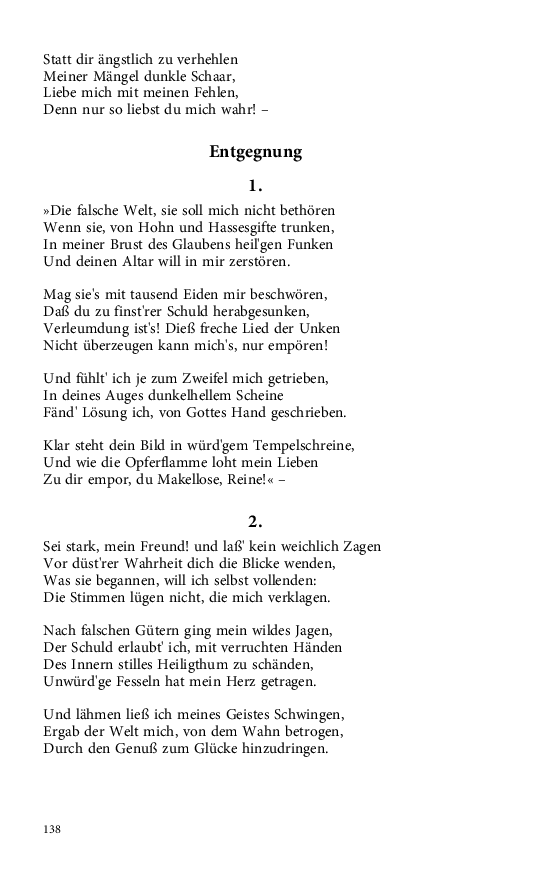 Statt dir ängstlich zu verhehlen
Meiner Mängel dunkle Schaar,
Liebe mich mit meinen Fehlen,
Denn nur so liebst du mich wahr! –

Entgegnung

1.

»Die falsche Welt, sie soll mich nicht bethören
Wenn sie, von Hohn und Hassesgifte trunken,
In meiner Brust des Glaubens heil'gen Funken
Und deinen Altar will in mir zerstören.

Mag sie's mit tausend Eiden mir beschwören,
Daß du zu finst'rer Schuld herabgesunken,
Verleumdung ist's! Dieß freche Lied der Unken
Nicht überzeugen kann mich's, nur empören!

Und fühlt' ich je zum Zweifel mich getrieben,
In deines Auges dunkelhellem Scheine
Fänd' Lösung ich, von Gottes Hand geschrieben.

Klar steht dein Bild in würd'gem Tempelschreine,
Und wie die Opferflamme loht mein Lieben
Zu dir empor, du Makellose, Reine!« –

2.

Sei stark, mein Freund! und laß' kein weichlich Zagen
Vor düst'rer Wahrheit dich die Blicke wenden,
Was sie begannen, will ich selbst vollenden:
Die Stimmen lügen nicht, die mich verklagen.

Nach falschen Gütern ging mein wildes Jagen,
Der Schuld erlaubt' ich, mit verruchten Händen
Des Innern stilles Heiligthum zu schänden,
Unwürd'ge Fesseln hat mein Herz getragen.

Und lähmen ließ ich meines Geistes Schwingen,
Ergab der Welt mich, von dem Wahn betrogen,
Durch den Genuß zum Glücke hinzudringen.

138